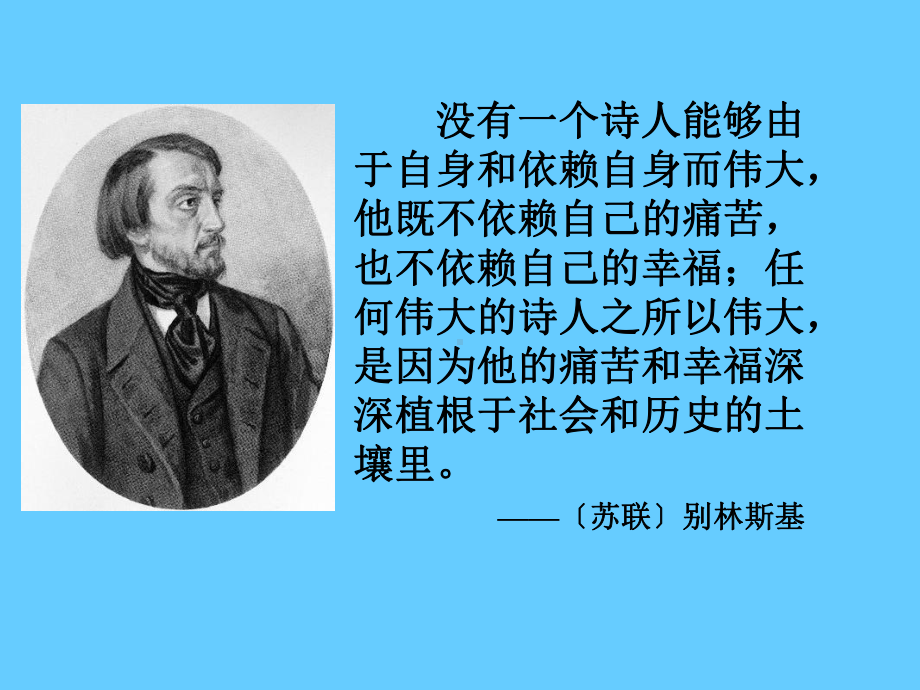 没有一个诗人能够由于自身和依赖自身而伟大，他既不依赖自己的痛苦，也不依赖自己的幸福；任何伟大的诗人之所以伟大，是因为他的痛苦和幸福深深植根于社会和历史的土壤里。

——〔苏联〕别林斯基